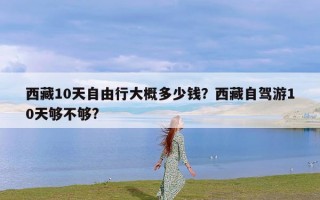 西藏10天自由行大概多少钱？西藏自驾游10天够不够？